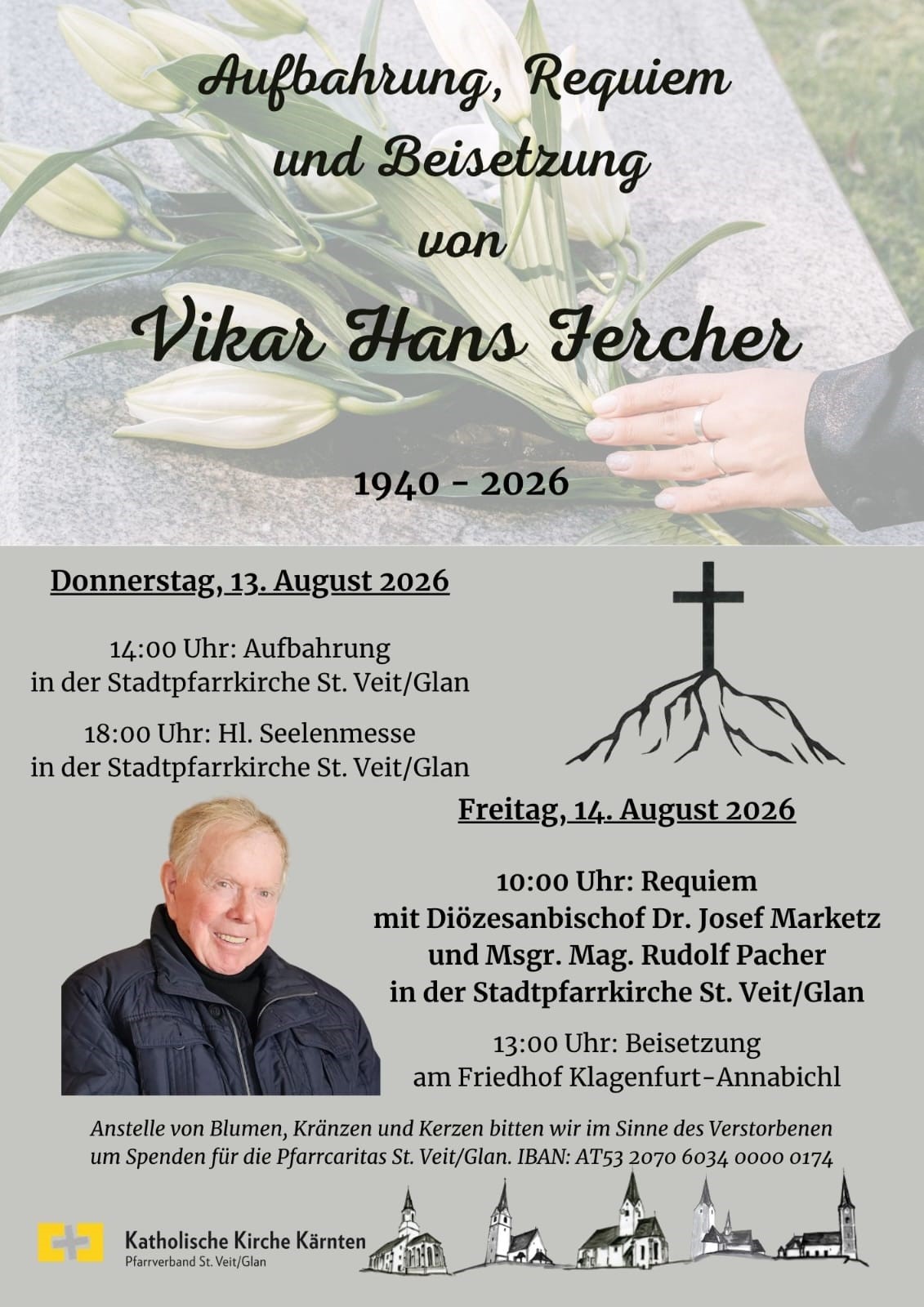 Aufbahrung, Requiem und Beisetzung von

Vikar Hans Fercher

1940 - 2026

Donnerstag, 13. August 2026

14:00 Uhr: Aufbahrung in der Stadtpfarrkirche St. Veit/Glan

18:00 Uhr: Hl. Seelenmesse in der Stadtpfarrkirche St. Veit/Glan

Freitag, 14. August 2026

10:00 Uhr: Requiem mit Diözesanbischof Dr. Josef Marketz und Msgr. Mag. Rudolf Pacher in der Stadtpfarrkirche St. Veit/Glan

13:00 Uhr: Beisetzung am Friedhof Klagenfurt-Annabichl

Anstelle von Blumen, Kränzen und Kerzen bitten wir im Sinne des Verstorbenen um Spenden für die Pfarrcaritas St. Veit/Glan. IBAN: AT53 2070 6034 0000 0174

Katholische Kirche Kärnten
Pfarrverband St. Veit/Glan